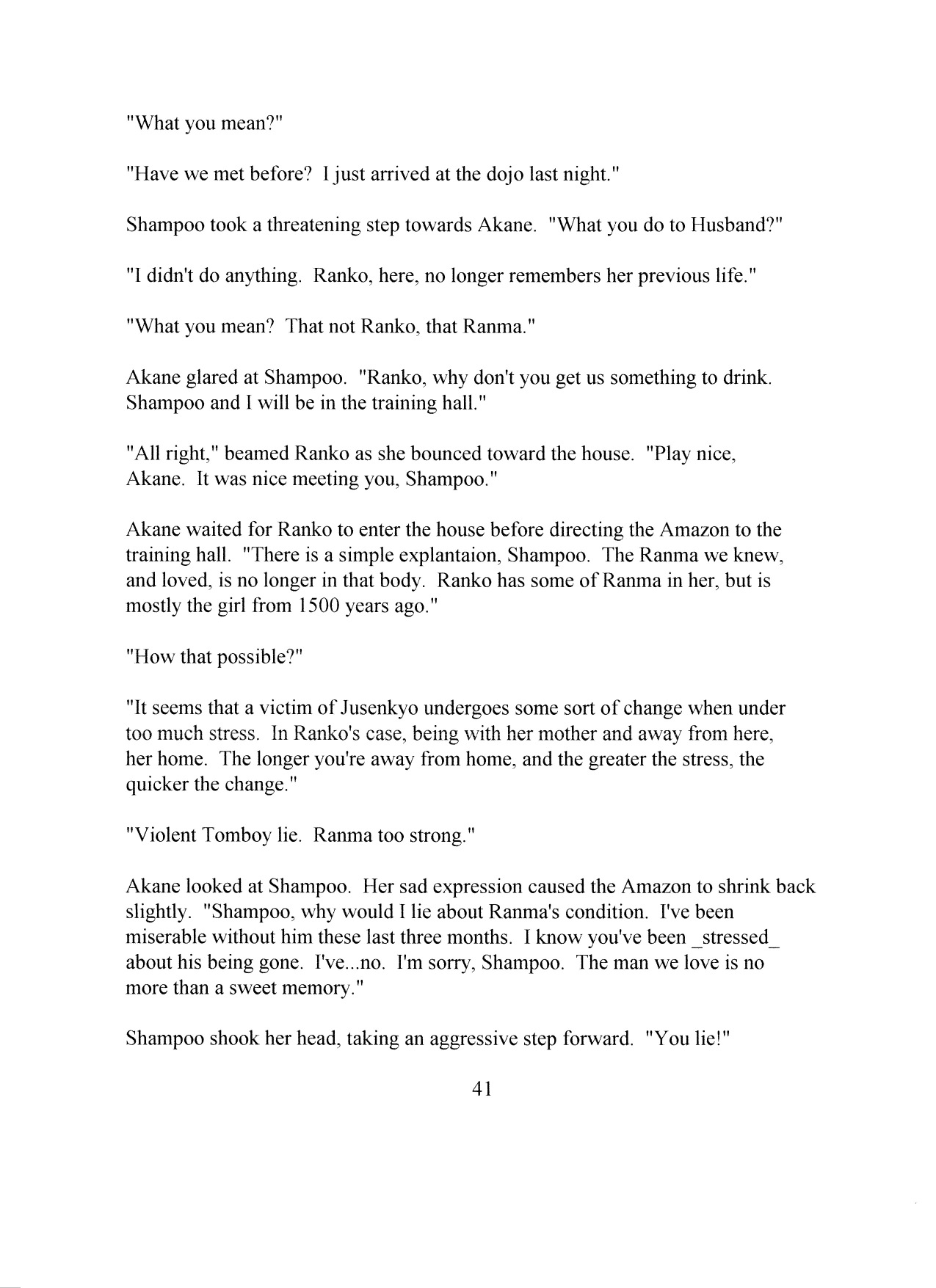 "What you mean?"

"Have we met before? I just arrived at the dojo last night."

Shampoo took a threatening step towards Akane. "What you do to Husband?"

"I didn't do anything. Ranko, here, no longer remembers her previous life."

"What you mean? That not Ranko, that Ranma."

Akane glared at Shampoo. "Ranko, why don't you get us something to drink. Shampoo and I will be in the training hall."

"All right," beamed Ranko as she bounced toward the house. "Play nice, Akane. It was nice meeting you, Shampoo."

Akane waited for Ranko to enter the house before directing the Amazon to the training hall. "There is a simple explantaion, Shampoo. The Ranma we knew, and loved, is no longer in that body. Ranko has some of Ranma in her, but is mostly the girl from 1500 years ago."

"How that possible?"

"It seems that a victim of Jusenkyo undergoes some sort of change when under too much stress. In Ranko's case, being with her mother and away from here, her home. The longer you're away from home, and the greater the stress, the quicker the change."

"Violent Tomboy lie. Ranma too strong."

Akane looked at Shampoo. Her sad expression caused the Amazon to shrink back slightly. "Shampoo, why would I lie about Ranma's condition. I've been miserable without him these last three months. I know you've been _stressed_ about his being gone. I've...no. I'm sorry, Shampoo. The man we love is no more than a sweet memory."

Shampoo shook her head, taking an aggressive step forward. "You lie!"

41